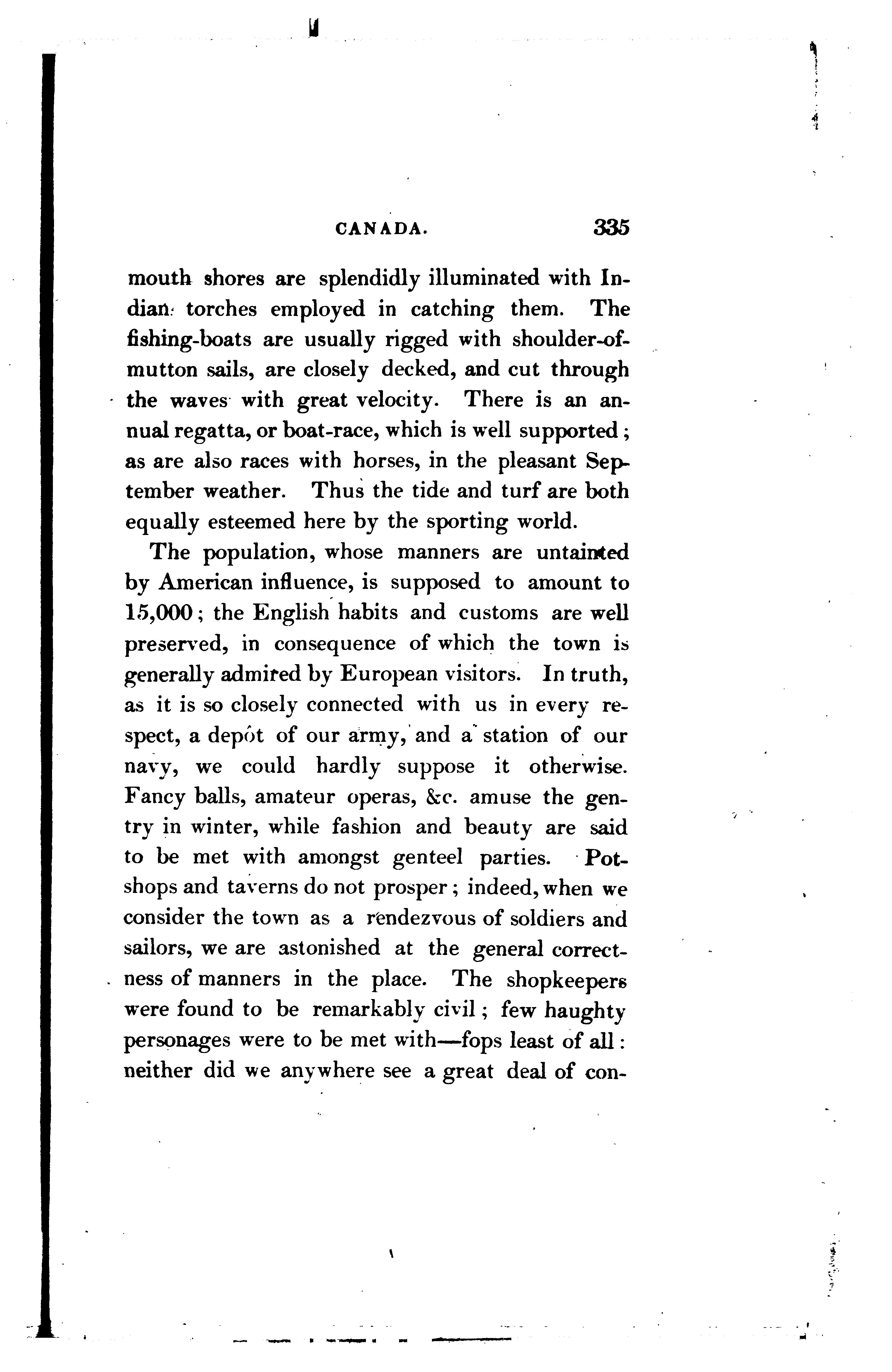 CANADA. 335

mouth shores are splendidly illuminated with Indian torches employed in catching them. The fishing-boats are usually rigged with shoulder-of-mutton sails, are closely decked, and cut through the waves with great velocity. There is an annual regatta, or boat-race, which is well supported; as are also races with horses, in the pleasant September weather. Thus the tide and turf are both equally esteemed here by the sporting world.

The population, whose manners are untainted by American influence, is supposed to amount to 15,000; the English habits and customs are well preserved, in consequence of which the town is generally admired by European visitors. In truth, as it is so closely connected with us in every respect, a depôt of our army, and a station of our navy, we could hardly suppose it otherwise. Fancy balls, amateur operas, &c. amuse the gentry in winter, while fashion and beauty are said to be met with amongst genteel parties. Pot-shops and taverns do not prosper; indeed, when we consider the town as a rendezvous of soldiers and sailors, we are astonished at the general correctness of manners in the place. The shopkeepers were found to be remarkably civil; few haughty personages were to be met with—fops least of all: neither did we anywhere see a great deal of con-